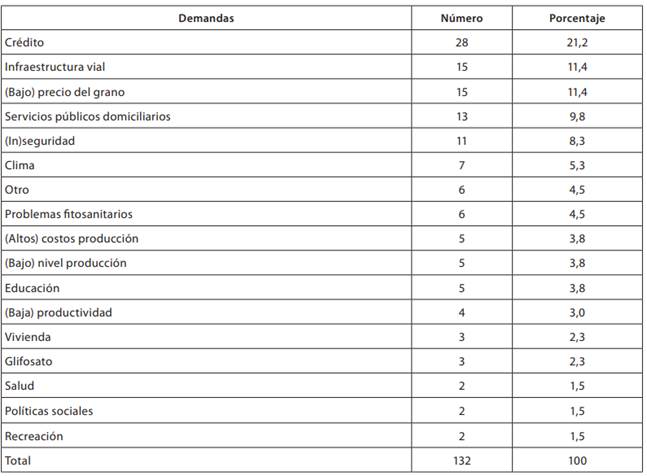 | Demandas | Número | Porcentaje |
|---|---|---|
| Crédito | 28 | 21,2 |
| Infraestructura vial | 15 | 11,4 |
| (Bajo) precio del grano | 15 | 11,4 |
| Servicios públicos domiciliarios | 13 | 9,8 |
| (In)seguridad | 11 | 8,3 |
| Clima | 7 | 5,3 |
| Otro | 6 | 4,5 |
| Problemas fitosanitarios | 6 | 4,5 |
| (Altos) costos producción | 5 | 3,8 |
| (Bajo) nivel producción | 5 | 3,8 |
| Educación | 5 | 3,8 |
| (Baja) productividad | 4 | 3,0 |
| Vivienda | 3 | 2,3 |
| Glifosato | 3 | 2,3 |
| Salud | 2 | 1,5 |
| Políticas sociales | 2 | 1,5 |
| Recreación | 2 | 1,5 |
| Total | 132 | 100 |